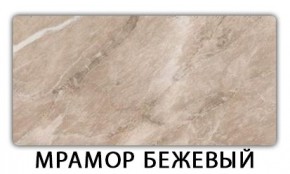 МРАМОР БЕЖЕВЫЙ